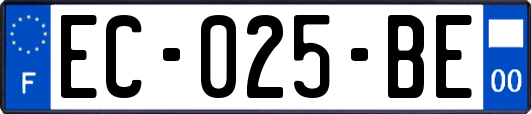 F
EC-025-BE
00